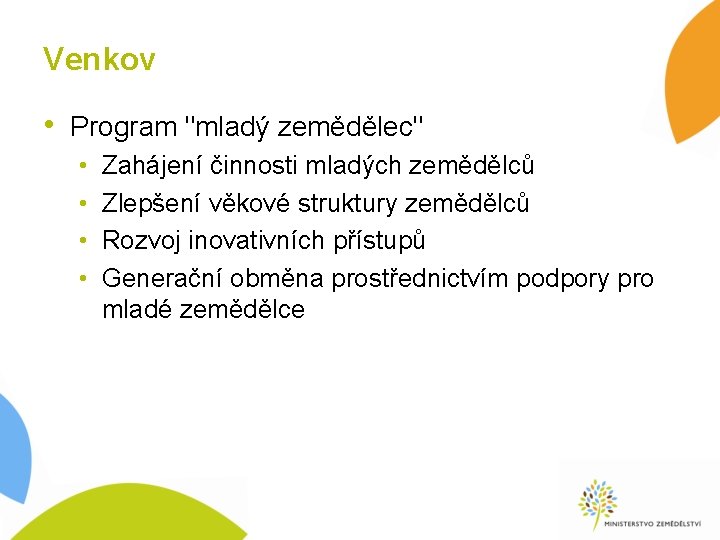 Venkov

• Program "mladý zemědělec"
  • Zahájení činnosti mladých zemědělců
  • Zlepšení věkové struktury zemědělců
  • Rozvoj inovativních přístupů
  • Generační obměna prostřednictvím podpory pro mladé zemědělce

MINISTERSTVO ZEMĚDĚLSTVÍ